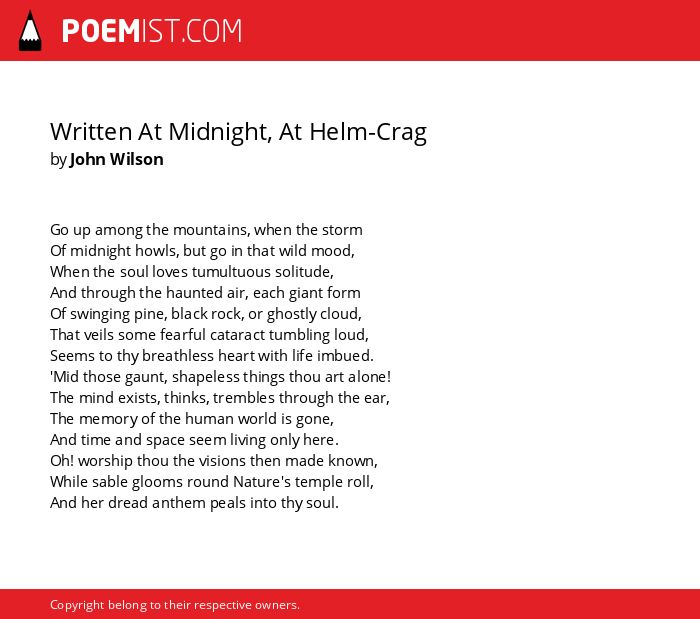 POEMIST.COM

Written At Midnight, At Helm-Crag
by John Wilson

Go up among the mountains, when the storm
Of midnight howls, but go in that wild mood,
When the soul loves tumultuous solitude,
And through the haunted air, each giant form
Of swinging pine, black rock, or ghostly cloud,
That veils some fearful cataract tumbling loud,
Seems to thy breathless heart with life imbued.
'Mid those gaunt, shapeless things thou art alone!
The mind exists, thinks, trembles through the ear,
The memory of the human world is gone,
And time and space seem living only here.
Oh! worship thou the visions then made known,
While sable glooms round Nature's temple roll,
And her dread anthem peals into thy soul.

Copyright belong to their respective owners.